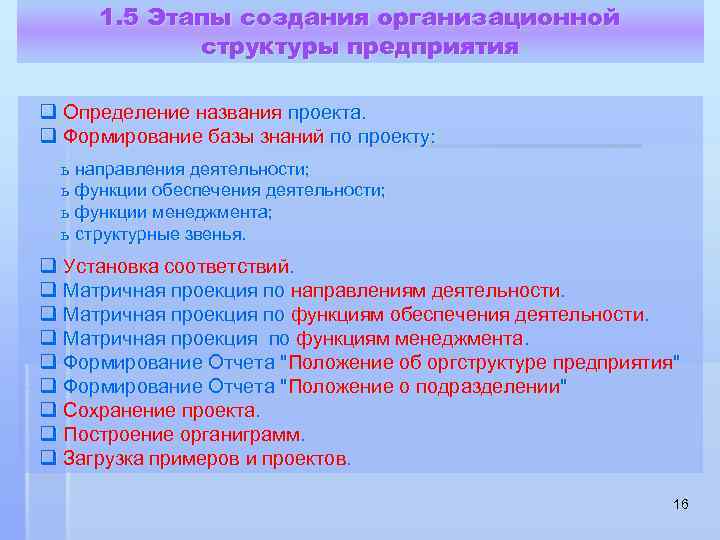 1.5 Этапы создания организационной структуры предприятия

❑ Определение названия проекта.
❑ Формирование базы знаний по проекту:

ъ направления деятельности;
ъ функции обеспечения деятельности;
ъ функции менеджмента;
ъ структурные звенья.

❑ Установка соответствий.
❑ Матричная проекция по направлениям деятельности.
❑ Матричная проекция по функциям обеспечения деятельности.
❑ Матричная проекция по функциям менеджмента.
❑ Формирование Отчета "Положение об оргструктуре предприятия"
❑ Формирование Отчета "Положение о подразделении"
❑ Сохранение проекта.
❑ Построение органиграмм.
❑ Загрузка примеров и проектов.

16